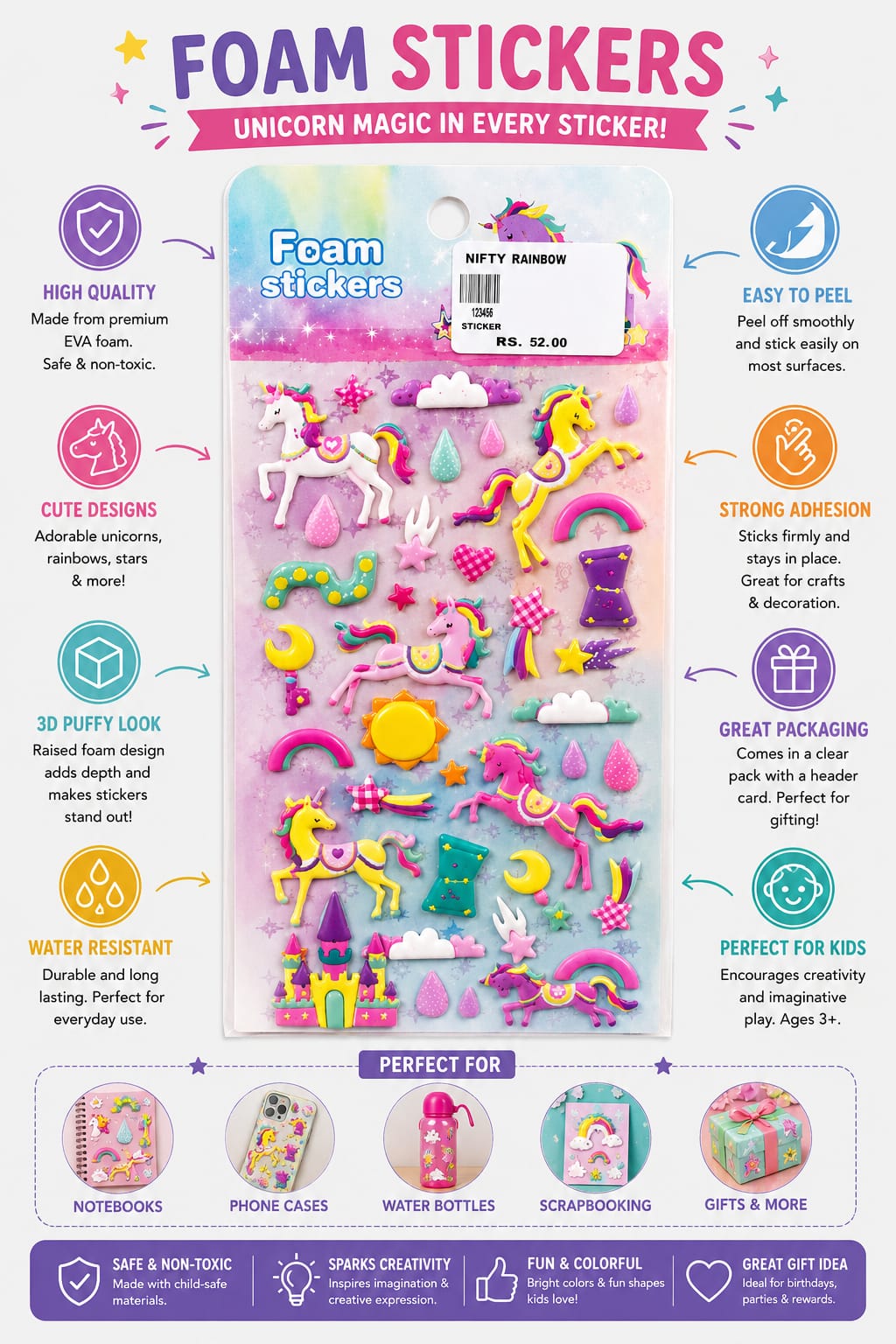 FOAM STICKERS

UNICORN MAGIC IN EVERY STICKER!

HIGH QUALITY
Made from premium EVA foam. Safe & non-toxic.

CUTE DESIGNS
Adorable unicorns, rainbows, stars & more!

3D PUFFY LOOK
Raised foam design adds depth and makes stickers stand out!

WATER RESISTANT
Durable and long lasting. Perfect for everyday use.

Foam stickers

NIFTY RAINBOW
123456
STICKER
RS. 52.00

EASY TO PEEL
Peel off smoothly and stick easily on most surfaces.

STRONG ADHESION
Sticks firmly and stays in place. Great for crafts & decoration.

GREAT PACKAGING
Comes in a clear pack with a header card. Perfect for gifting!

PERFECT FOR KIDS
Encourages creativity and imaginative play. Ages 3+.

PERFECT FOR

NOTEBOOKS
PHONE CASES
WATER BOTTLES
SCRAPBOOKING
GIFTS & MORE

SAFE & NON-TOXIC
Made with child-safe materials.

SPARKS CREATIVITY
Inspires imagination & creative expression.

FUN & COLORFUL
Bright colors & fun shapes kids love!

GREAT GIFT IDEA
Ideal for birthdays, parties & rewards.